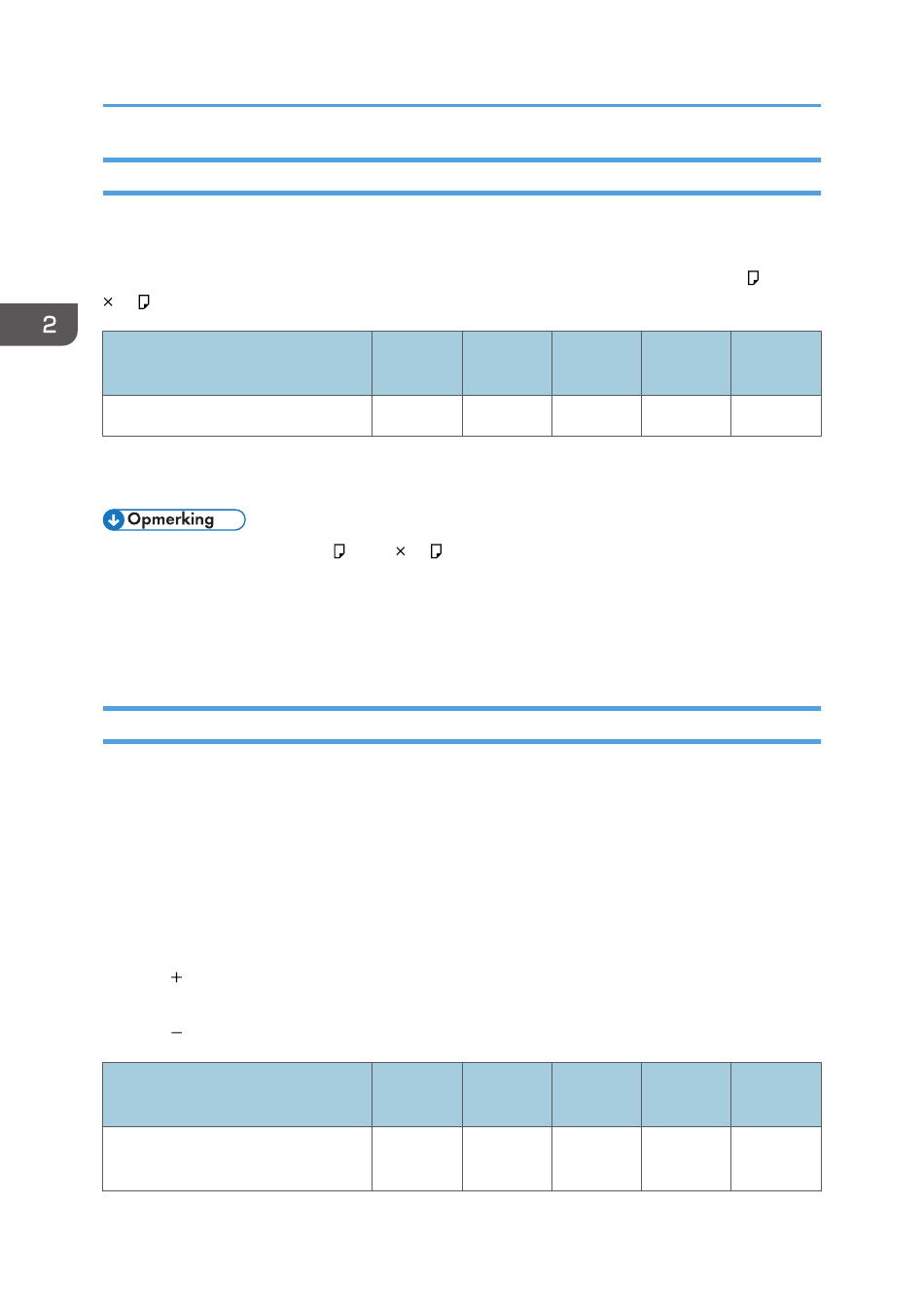 2

×

Opmerking

×

+

−